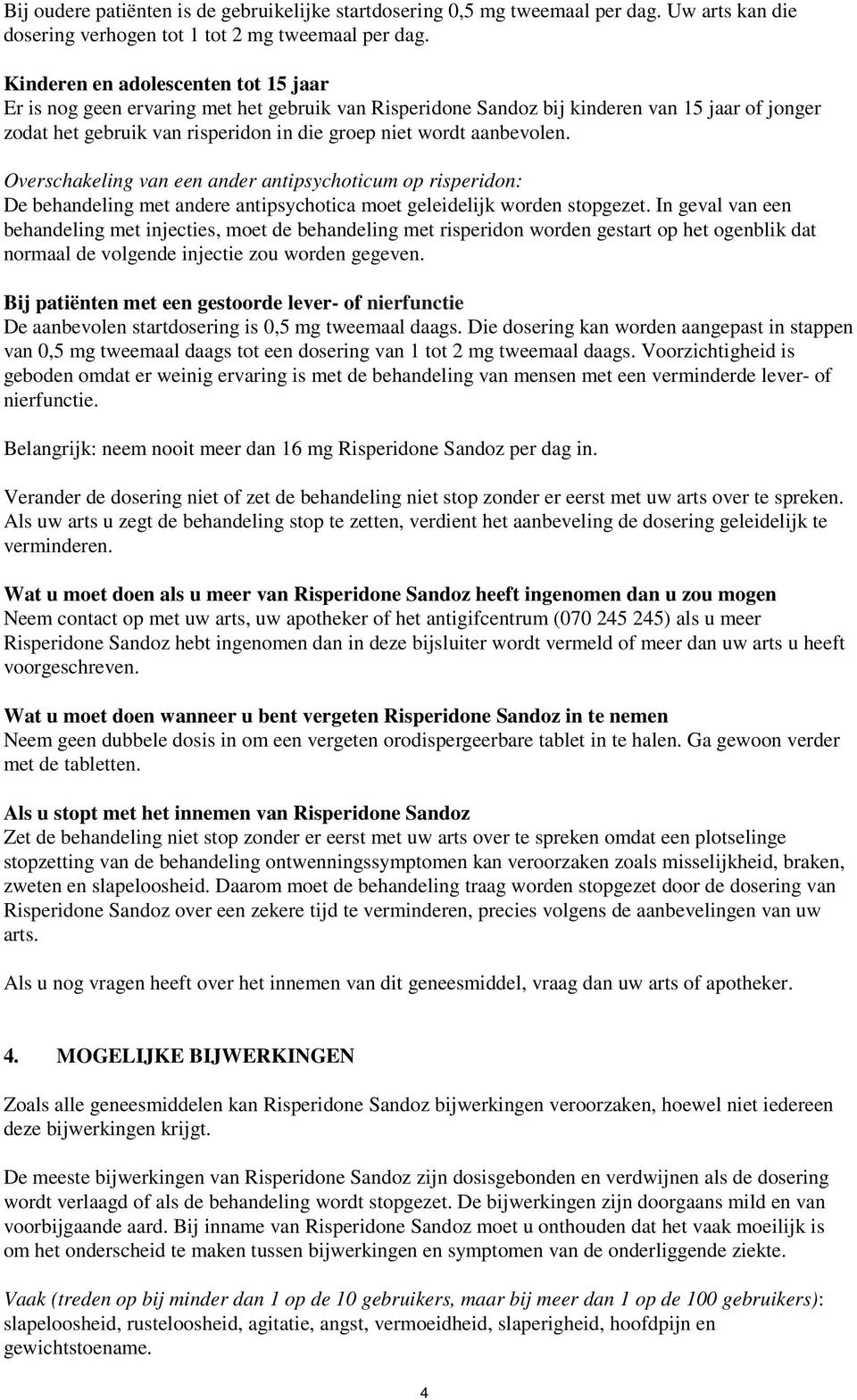 Bij oudere patiënten is de gebruikelijke startdosering 0,5 mg tweemaal per dag. Uw arts kan die dosering verhogen tot 1 tot 2 mg tweemaal per dag.

Kinderen en adolescenten tot 15 jaar
Er is nog geen ervaring met het gebruik van Risperidone Sandoz bij kinderen van 15 jaar of jonger zodat het gebruik van risperidon in die groep niet wordt aanbevolen.

Overschakeling van een ander antipsychoticum op risperidon:
De behandeling met andere antipsychotica moet geleidelijk worden stopgezet. In geval van een behandeling met injecties, moet de behandeling met risperidon worden gestart op het ogenblik dat normaal de volgende injectie zou worden gegeven.

Bij patiënten met een gestoorde lever- of nierfunctie
De aanbevolen startdosering is 0,5 mg tweemaal daags. Die dosering kan worden aangepast in stappen van 0,5 mg tweemaal daags tot een dosering van 1 tot 2 mg tweemaal daags. Voorzichtigheid is geboden omdat er weinig ervaring is met de behandeling van mensen met een verminderde lever- of nierfunctie.

Belangrijk: neem nooit meer dan 16 mg Risperidone Sandoz per dag in.

Verander de dosering niet of zet de behandeling niet stop zonder er eerst met uw arts over te spreken. Als uw arts u zegt de behandeling stop te zetten, verdient het aanbeveling de dosering geleidelijk te verminderen.

Wat u moet doen als u meer van Risperidone Sandoz heeft ingenomen dan u zou mogen
Neem contact op met uw arts, uw apotheker of het antigifcentrum (070 245 245) als u meer Risperidone Sandoz hebt ingenomen dan in deze bijsluiter wordt vermeld of meer dan uw arts u heeft voorgeschreven.

Wat u moet doen wanneer u bent vergeten Risperidone Sandoz in te nemen
Neem geen dubbele dosis in om een vergeten orodispergeerbare tablet in te halen. Ga gewoon verder met de tabletten.

Als u stopt met het innemen van Risperidone Sandoz
Zet de behandeling niet stop zonder er eerst met uw arts over te spreken omdat een plotselinge stopzetting van de behandeling ontwenningssymptomen kan veroorzaken zoals misselijkheid, braken, zweten en slapeloosheid. Daarom moet de behandeling traag worden stopgezet door de dosering van Risperidone Sandoz over een zekere tijd te verminderen, precies volgens de aanbevelingen van uw arts.

Als u nog vragen heeft over het innemen van dit geneesmiddel, vraag dan uw arts of apotheker.

4. MOGELIJKE BIJWERKINGEN

Zoals alle geneesmiddelen kan Risperidone Sandoz bijwerkingen veroorzaken, hoewel niet iedereen deze bijwerkingen krijgt.

De meeste bijwerkingen van Risperidone Sandoz zijn dosisgebonden en verdwijnen als de dosering wordt verlaagd of als de behandeling wordt stopgezet. De bijwerkingen zijn doorgaans mild en van voorbijgaande aard. Bij inname van Risperidone Sandoz moet u onthouden dat het vaak moeilijk is om het onderscheid te maken tussen bijwerkingen en symptomen van de onderliggende ziekte.

Vaak (treden op bij minder dan 1 op de 10 gebruikers, maar bij meer dan 1 op de 100 gebruikers): slapeloosheid, rusteloosheid, agitatie, angst, vermoeidheid, slaperigheid, hoofdpijn en gewichtstoename.

4